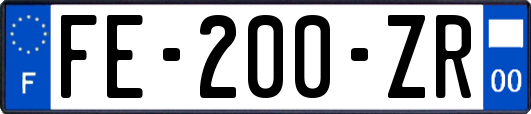 F

FE-200-ZR

00